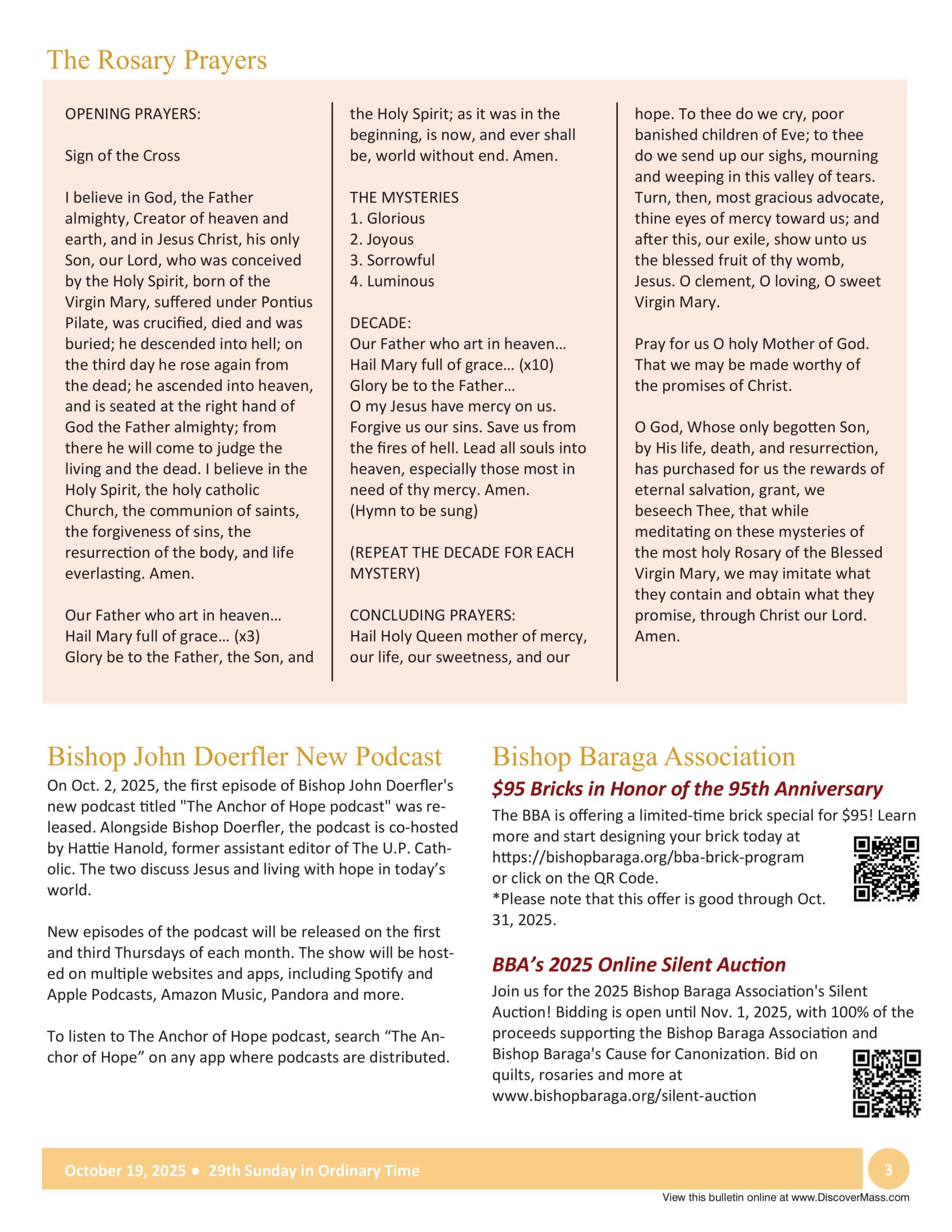 The Rosary Prayers

OPENING PRAYERS:

Sign of the Cross

I believe in God, the Father almighty, Creator of heaven and earth, and in Jesus Christ, his only Son, our Lord, who was conceived by the Holy Spirit, born of the Virgin Mary, suffered under Pontius Pilate, was crucified, died and was buried; he descended into hell; on the third day he rose again from the dead; he ascended into heaven, and is seated at the right hand of God the Father almighty; from there he will come to judge the living and the dead. I believe in the Holy Spirit, the holy catholic Church, the communion of saints, the forgiveness of sins, the resurrection of the body, and life everlasting. Amen.

Our Father who art in heaven…
Hail Mary full of grace… (x3)
Glory be to the Father, the Son, and the Holy Spirit; as it was in the beginning, is now, and ever shall be, world without end. Amen.

THE MYSTERIES
1. Glorious
2. Joyous
3. Sorrowful
4. Luminous

DECADE:
Our Father who art in heaven…
Hail Mary full of grace… (x10)
Glory be to the Father…
O my Jesus have mercy on us. Forgive us our sins. Save us from the fires of hell. Lead all souls into heaven, especially those most in need of thy mercy. Amen.
(Hymn to be sung)

(REPEAT THE DECADE FOR EACH MYSTERY)

CONCLUDING PRAYERS:
Hail Holy Queen mother of mercy, our life, our sweetness, and our hope. To thee do we cry, poor banished children of Eve; to thee do we send up our sighs, mourning and weeping in this valley of tears. Turn, then, most gracious advocate, thine eyes of mercy toward us; and after this, our exile, show unto us the blessed fruit of thy womb, Jesus. O clement, O loving, O sweet Virgin Mary.

Pray for us O holy Mother of God. That we may be made worthy of the promises of Christ.

O God, Whose only begotten Son, by His life, death, and resurrection, has purchased for us the rewards of eternal salvation, grant, we beseech Thee, that while meditating on these mysteries of the most holy Rosary of the Blessed Virgin Mary, we may imitate what they contain and obtain what they promise, through Christ our Lord. Amen.

Bishop John Doerfler New Podcast
On Oct. 2, 2025, the first episode of Bishop John Doerfler's new podcast titled "The Anchor of Hope podcast" was released. Alongside Bishop Doerfler, the podcast is co-hosted by Hattie Hanold, former assistant editor of The U.P. Catholic. The two discuss Jesus and living with hope in today’s world.

New episodes of the podcast will be released on the first and third Thursdays of each month. The show will be hosted on multiple websites and apps, including Spotify and Apple Podcasts, Amazon Music, Pandora and more.

To listen to The Anchor of Hope podcast, search “The Anchor of Hope” on any app where podcasts are distributed.

Bishop Baraga Association
$95 Bricks in Honor of the 95th Anniversary
The BBA is offering a limited-time brick special for $95! Learn more and start designing your brick today at https://bishopbaraga.org/bba-brick-program or click on the QR Code.
*Please note that this offer is good through Oct. 31, 2025.

BBA’s 2025 Online Silent Auction
Join us for the 2025 Bishop Baraga Association's Silent Auction! Bidding is open until Nov. 1, 2025, with 100% of the proceeds supporting the Bishop Baraga Association and Bishop Baraga's Cause for Canonization. Bid on quilts, rosaries and more at www.bishopbaraga.org/silent-auction

October 19, 2025 ● 29th Sunday in Ordinary Time
3
View this bulletin online at www.DiscoverMass.com